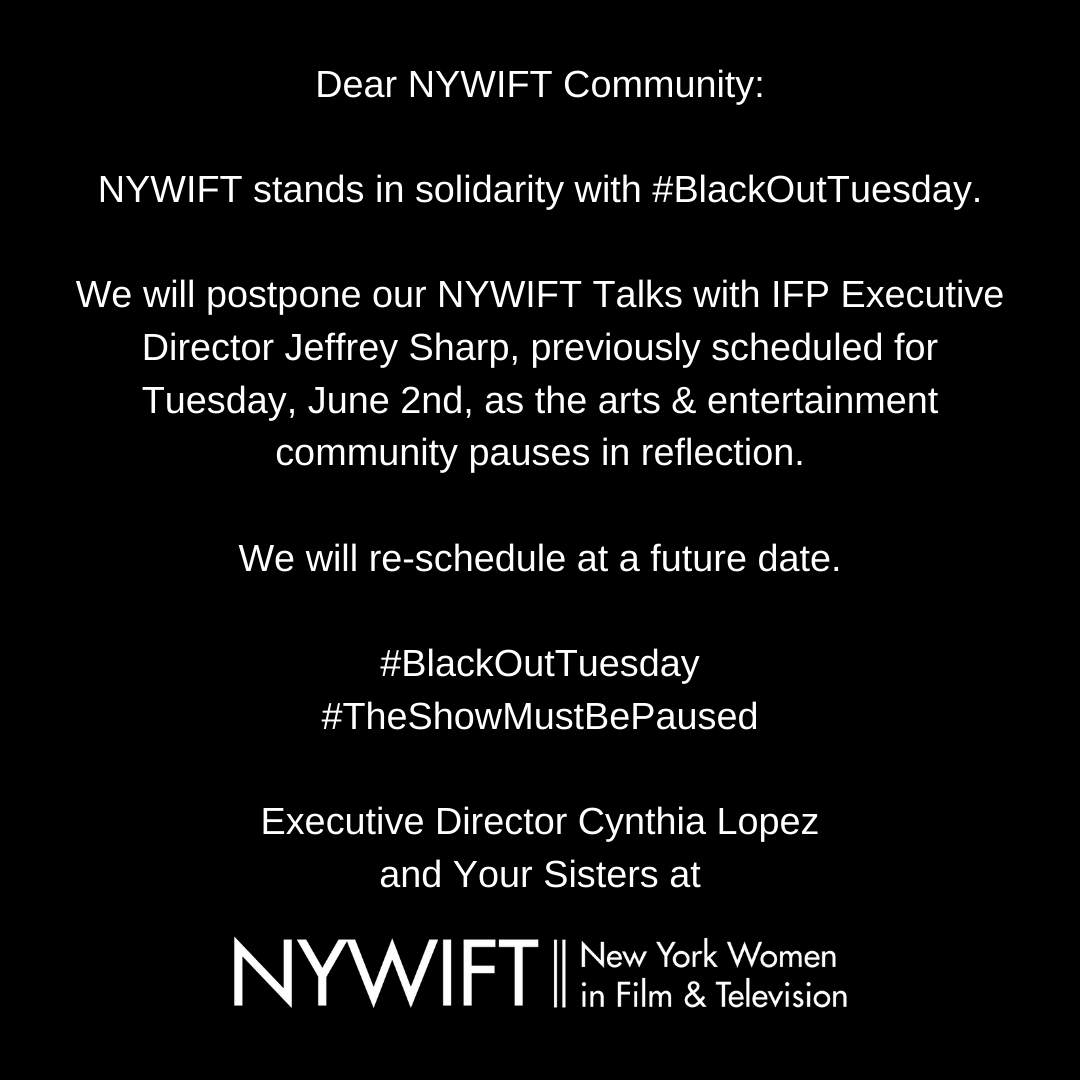 Dear NYWIFT Community:

NYWIFT stands in solidarity with #BlackOutTuesday.

We will postpone our NYWIFT Talks with IFP Executive Director Jeffrey Sharp, previously scheduled for Tuesday, June 2nd, as the arts & entertainment community pauses in reflection.

We will re-schedule at a future date.

#BlackOutTuesday
#TheShowMustBePaused

Executive Director Cynthia Lopez
and Your Sisters at

NYWIFT
New York Women
in Film & Television